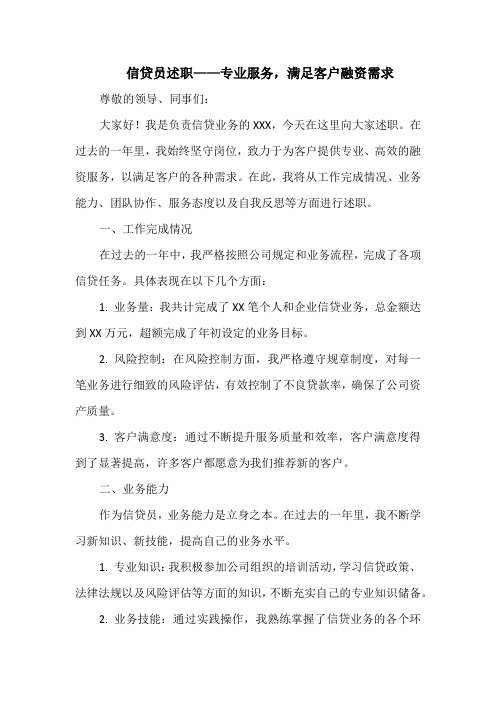 信贷员述职——专业服务，满足客户融资需求

尊敬的领导、同事们：

大家好！我是负责信贷业务的XXX，今天在这里向大家述职。在过去的一年里，我始终坚守岗位，致力于为客户提供专业、高效的融资服务，以满足客户的各种需求。在此，我将从工作完成情况、业务能力、团队协作、服务态度以及自我反思等方面进行述职。

一、工作完成情况

在过去的一年中，我严格按照公司规定和业务流程，完成了各项信贷任务。具体表现在以下几个方面：

1. 业务量：我共计完成了XX笔个人和企业信贷业务，总金额达到XX万元，超额完成了年初设定的业务目标。

2. 风险控制：在风险控制方面，我严格遵守规章制度，对每一笔业务进行细致的风险评估，有效控制了不良贷款率，确保了公司资产质量。

3. 客户满意度：通过不断提升服务质量和效率，客户满意度得到了显著提高，许多客户都愿意为我们推荐新的客户。

二、业务能力

作为信贷员，业务能力是立身之本。在过去的一年里，我不断学习新知识、新技能，提高自己的业务水平。

1. 专业知识：我积极参加公司组织的培训活动，学习信贷政策、法律法规以及风险评估等方面的知识，不断充实自己的专业知识储备。

2. 业务技能：通过实践操作，我熟练掌握了信贷业务的各个环